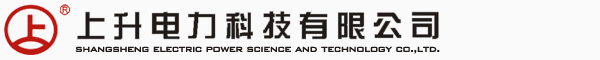 上 ® 上升电力科技有限公司
SHANGSHENG ELECTRIC POWER SCIENCE AND TECHNOLOGY CO.,LTD.